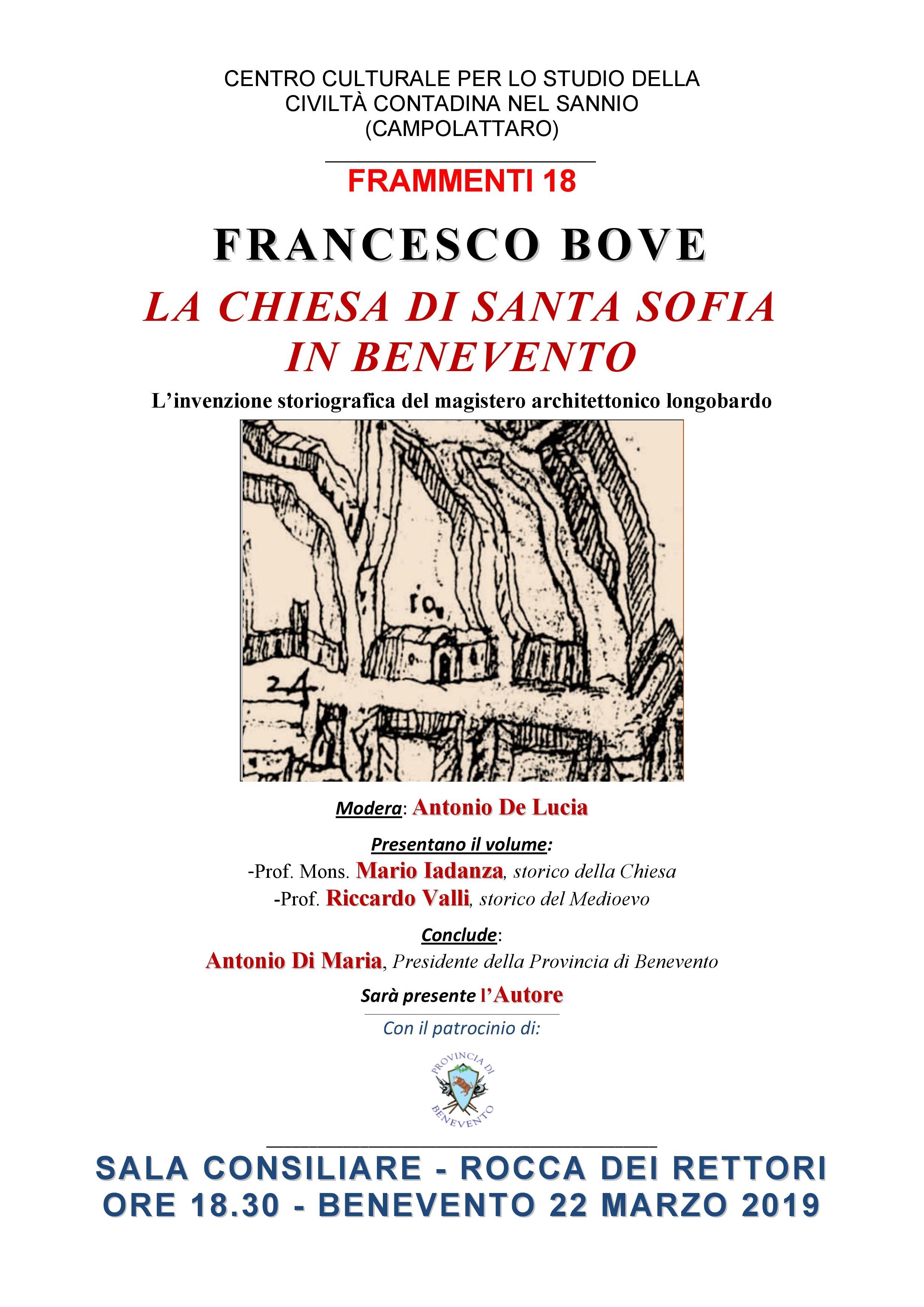 CENTRO CULTURALE PER LO STUDIO DELLA
CIVILTÀ CONTADINA NEL SANNIO
(CAMPOLATTARO)

FRAMMENTI 18

FRANCESCO BOVE

LA CHIESA DI SANTA SOFIA
IN BENEVENTO

L'invenzione storiografica del magistero architettonico longobardo

10

24

Modera: Antonio De Lucia

Presentano il volume:
-Prof. Mons. Mario Iadanza, storico della Chiesa
-Prof. Riccardo Valli, storico del Medioevo

Conclude:
Antonio Di Maria, Presidente della Provincia di Benevento

Sarà presente l'Autore

Con il patrocinio di:

PROVINCIA DI
BENEVENTO

SALA CONSILIARE - ROCCA DEI RETTORI
ORE 18.30 - BENEVENTO 22 MARZO 2019